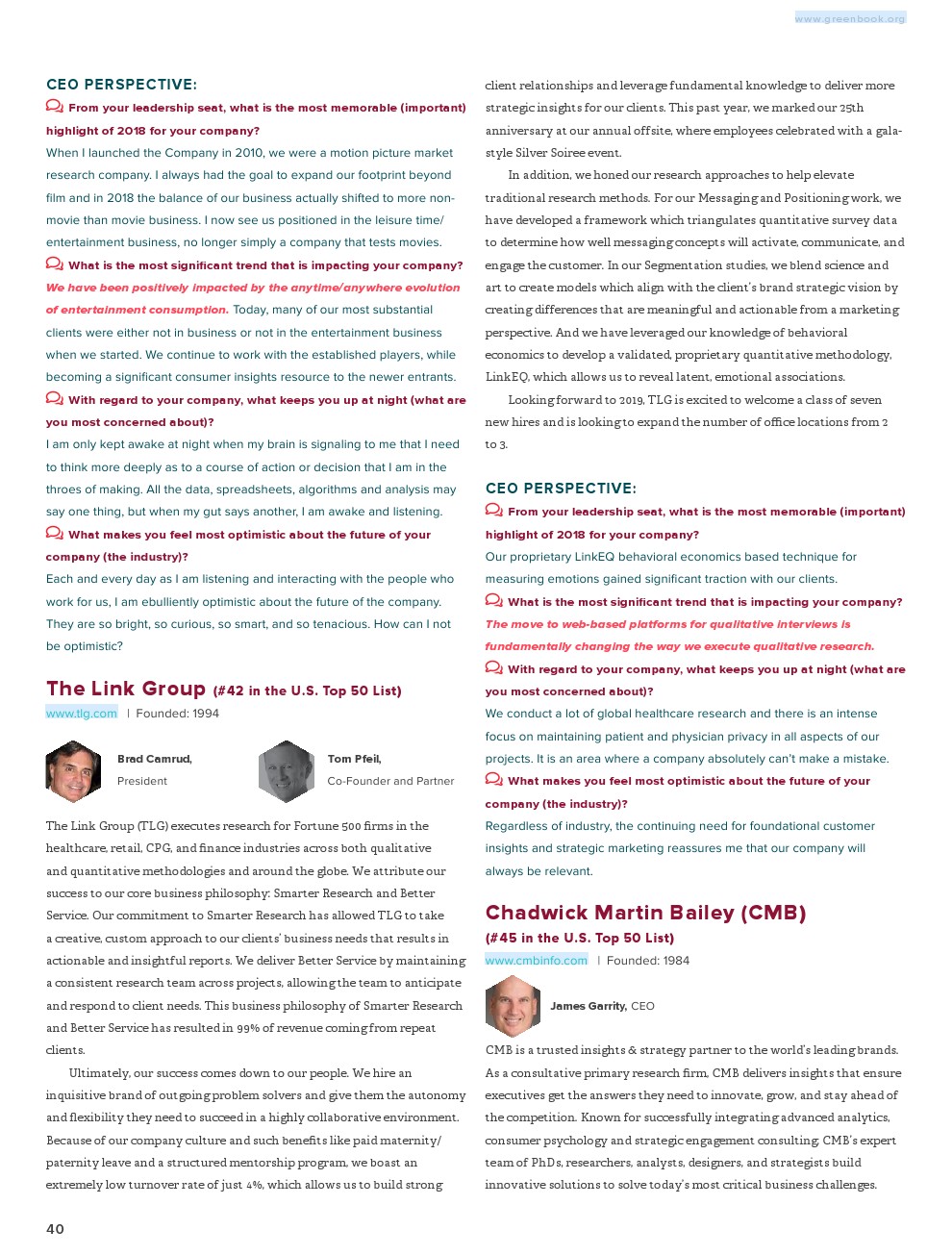 www.greenbook.org

CEO PERSPECTIVE:

From your leadership seat, what is the most memorable (important) highlight of 2018 for your company?

When I launched the Company in 2010, we were a motion picture market research company. I always had the goal to expand our footprint beyond film and in 2018 the balance of our business actually shifted to more non-movie than movie business. I now see us positioned in the leisure time/entertainment business, no longer simply a company that tests movies.

What is the most significant trend that is impacting your company?

We have been positively impacted by the anytime/anywhere evolution of entertainment consumption. Today, many of our most substantial clients were either not in business or not in the entertainment business when we started. We continue to work with the established players, while becoming a significant consumer insights resource to the newer entrants.

With regard to your company, what keeps you up at night (what are you most concerned about)?

I am only kept awake at night when my brain is signaling to me that I need to think more deeply as to a course of action or decision that I am in the throes of making. All the data, spreadsheets, algorithms and analysis may say one thing, but when my gut says another, I am awake and listening.

What makes you feel most optimistic about the future of your company (the industry)?

Each and every day as I am listening and interacting with the people who work for us, I am ebulliently optimistic about the future of the company. They are so bright, so curious, so smart, and so tenacious. How can I not be optimistic?

The Link Group (#42 in the U.S. Top 50 List)

www.tlg.com | Founded: 1994

Brad Camrud, President

Tom Pfeil, Co-Founder and Partner

The Link Group (TLG) executes research for Fortune 500 firms in the healthcare, retail, CPG, and finance industries across both qualitative and quantitative methodologies and around the globe. We attribute our success to our core business philosophy: Smarter Research and Better Service. Our commitment to Smarter Research has allowed TLG to take a creative, custom approach to our clients' business needs that results in actionable and insightful reports. We deliver Better Service by maintaining a consistent research team across projects, allowing the team to anticipate and respond to client needs. This business philosophy of Smarter Research and Better Service has resulted in 99% of revenue coming from repeat clients.

Ultimately, our success comes down to our people. We hire an inquisitive brand of outgoing problem solvers and give them the autonomy and flexibility they need to succeed in a highly collaborative environment. Because of our company culture and such benefits like paid maternity/paternity leave and a structured mentorship program, we boast an extremely low turnover rate of just 4%, which allows us to build strong client relationships and leverage fundamental knowledge to deliver more strategic insights for our clients. This past year, we marked our 25th anniversary at our annual offsite, where employees celebrated with a gala-style Silver Soiree event.

In addition, we honed our research approaches to help elevate traditional research methods. For our Messaging and Positioning work, we have developed a framework which triangulates quantitative survey data to determine how well messaging concepts will activate, communicate, and engage the customer. In our Segmentation studies, we blend science and art to create models which align with the client's brand strategic vision by creating differences that are meaningful and actionable from a marketing perspective. And we have leveraged our knowledge of behavioral economics to develop a validated, proprietary quantitative methodology, LinkEQ, which allows us to reveal latent, emotional associations.

Looking forward to 2019, TLG is excited to welcome a class of seven new hires and is looking to expand the number of office locations from 2 to 3.

CEO PERSPECTIVE:

From your leadership seat, what is the most memorable (important) highlight of 2018 for your company?

Our proprietary LinkEQ behavioral economics based technique for measuring emotions gained significant traction with our clients.

What is the most significant trend that is impacting your company?

The move to web-based platforms for qualitative interviews is fundamentally changing the way we execute qualitative research.

With regard to your company, what keeps you up at night (what are you most concerned about)?

We conduct a lot of global healthcare research and there is an intense focus on maintaining patient and physician privacy in all aspects of our projects. It is an area where a company absolutely can't make a mistake.

What makes you feel most optimistic about the future of your company (the industry)?

Regardless of industry, the continuing need for foundational customer insights and strategic marketing reassures me that our company will always be relevant.

Chadwick Martin Bailey (CMB) (#45 in the U.S. Top 50 List)

www.cmbinfo.com | Founded: 1984

James Garrity, CEO

CMB is a trusted insights & strategy partner to the world's leading brands. As a consultative primary research firm, CMB delivers insights that ensure executives get the answers they need to innovate, grow, and stay ahead of the competition. Known for successfully integrating advanced analytics, consumer psychology and strategic engagement consulting, CMB's expert team of PhDs, researchers, analysts, designers, and strategists build innovative solutions to solve today's most critical business challenges.

40